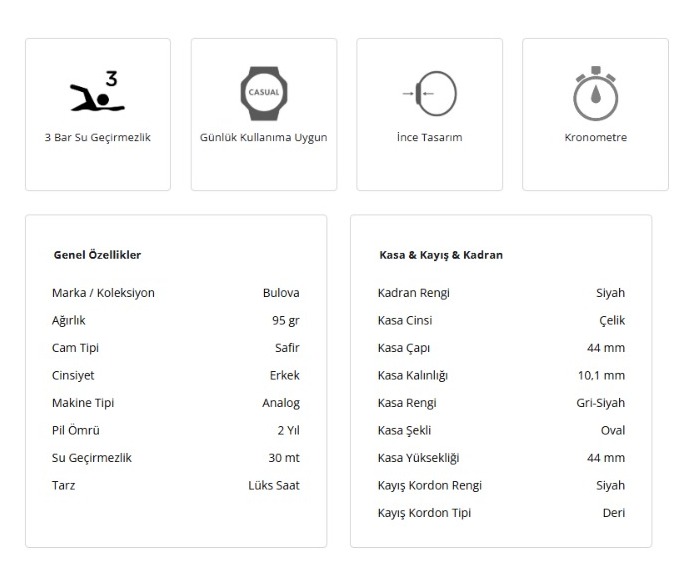 3

3 Bar Su Geçirmezlik

CASUAL

Günlük Kullanıma Uygun

İnce Tasarım

Kronometre

Genel Özellikler

| | |
|---|---|
| Marka / Koleksiyon | Bulova |
| Ağırlık | 95 gr |
| Cam Tipi | Safir |
| Cinsiyet | Erkek |
| Makine Tipi | Analog |
| Pil Ömrü | 2 Yıl |
| Su Geçirmezlik | 30 mt |
| Tarz | Lüks Saat |

Kasa & Kayış & Kadran

| | |
|---|---|
| Kadran Rengi | Siyah |
| Kasa Cinsi | Çelik |
| Kasa Çapı | 44 mm |
| Kasa Kalınlığı | 10,1 mm |
| Kasa Rengi | Gri-Siyah |
| Kasa Şekli | Oval |
| Kasa Yüksekliği | 44 mm |
| Kayış Kordon Rengi | Siyah |
| Kayış Kordon Tipi | Deri |